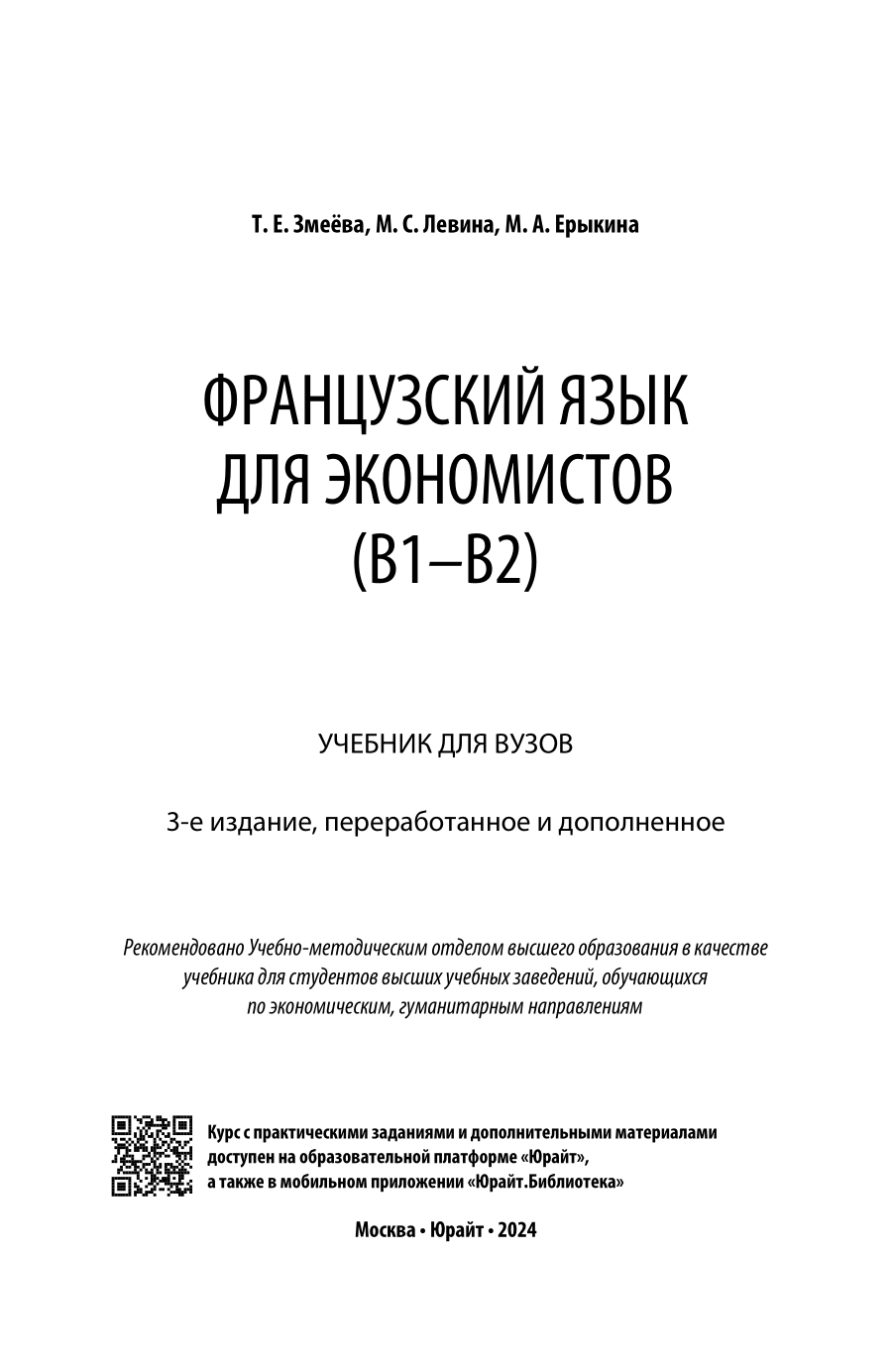 Т. Е. Змеёва, М. С. Левина, М. А. Ерыкина

ФРАНЦУЗСКИЙ ЯЗЫК
ДЛЯ ЭКОНОМИСТОВ
(B1–B2)

УЧЕБНИК ДЛЯ ВУЗОВ

3-е издание, переработанное и дополненное

Рекомендовано Учебно-методическим отделом высшего образования в качестве учебника для студентов высших учебных заведений, обучающихся по экономическим, гуманитарным направлениям

Курс с практическими заданиями и дополнительными материалами доступен на образовательной платформе «Юрайт», а также в мобильном приложении «Юрайт.Библиотека»

Москва • Юрайт • 2024